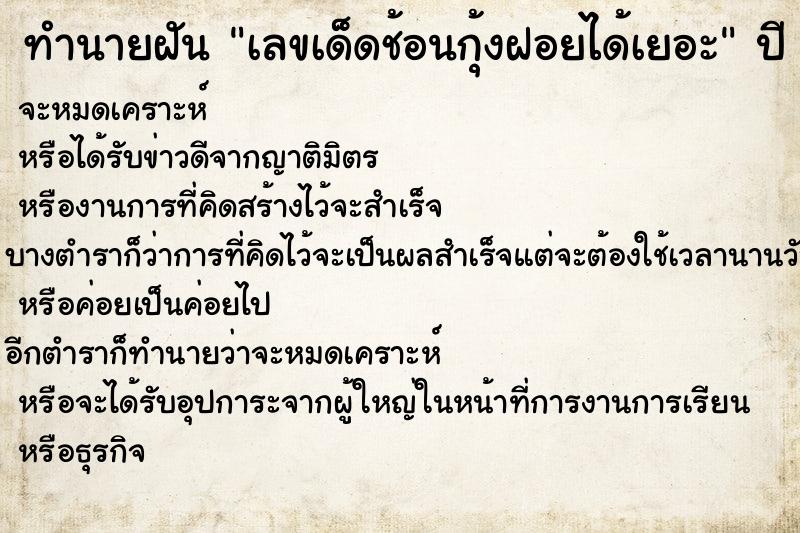 ทำนายฝัน "เลขเด็ดช้อนกุ้งฝอยได้เยอะ" ปี

จะหมดเคราะห์
หรือได้รับข่าวดีจากญาติมิตร
หรืองานการที่คิดสร้างไว้จะสำเร็จ
บางตำราก็ว่าการที่คิดไว้จะเป็นผลสำเร็จแต่จะต้องใช้เวลานานวั
หรือค่อยเป็นค่อยไป
อีกตำราก็ทำนายว่าจะหมดเคราะห์
หรือจะได้รับอุปการะจากผู้ใหญ่ในหน้าที่การงานการเรียน
หรือธุรกิจ